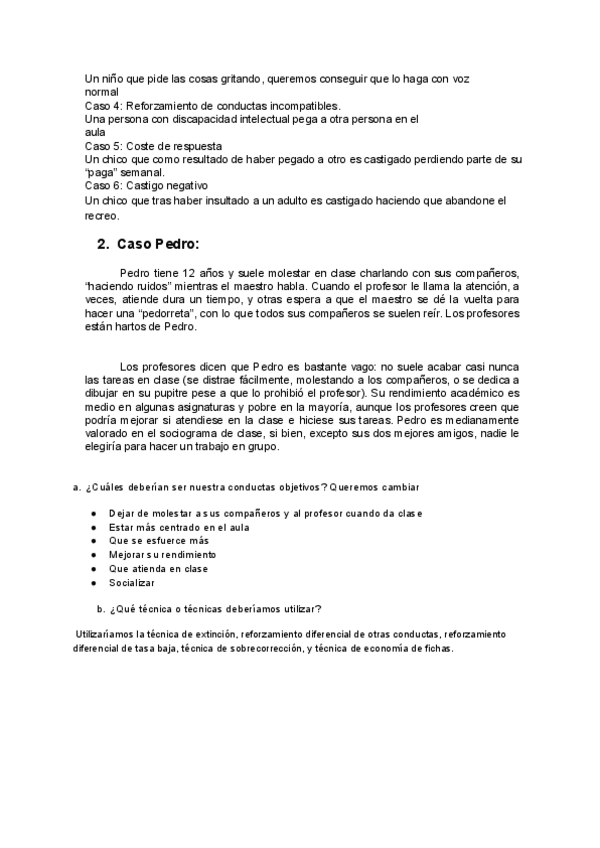 Un niño que pide las cosas gritando, queremos conseguir que lo haga con voz normal
Caso 4: Reforzamiento de conductas incompatibles.
Una persona con discapacidad intelectual pega a otra persona en el aula
Caso 5: Coste de respuesta
Un chico que como resultado de haber pegado a otro es castigado perdiendo parte de su "paga" semanal.
Caso 6: Castigo negativo
Un chico que tras haber insultado a un adulto es castigado haciendo que abandone el recreo.

2. Caso Pedro:

Pedro tiene 12 años y suele molestar en clase charlando con sus compañeros, "haciendo ruidos" mientras el maestro habla. Cuando el profesor le llama la atención, a veces, atiende dura un tiempo, y otras espera a que el maestro se dé la vuelta para hacer una "pedorreta", con lo que todos sus compañeros se suelen reír. Los profesores están hartos de Pedro.

Los profesores dicen que Pedro es bastante vago: no suele acabar casi nunca las tareas en clase (se distrae fácilmente, molestando a los compañeros, o se dedica a dibujar en su pupitre pese a que lo prohibió el profesor). Su rendimiento académico es medio en algunas asignaturas y pobre en la mayoría, aunque los profesores creen que podría mejorar si atendiese en la clase e hiciese sus tareas. Pedro es medianamente valorado en el sociograma de clase, si bien, excepto sus dos mejores amigos, nadie le elegiría para hacer un trabajo en grupo.

a. ¿Cuáles deberían ser nuestra conductas objetivos? Queremos cambiar

● Dejar de molestar a sus compañeros y al profesor cuando da clase
● Estar más centrado en el aula
● Que se esfuerce más
● Mejorar su rendimiento
● Que atienda en clase
● Socializar

b. ¿Qué técnica o técnicas deberíamos utilizar?

Utilizaríamos la técnica de extinción, reforzamiento diferencial de otras conductas, reforzamiento diferencial de tasa baja, técnica de sobrecorrección, y técnica de economía de fichas.